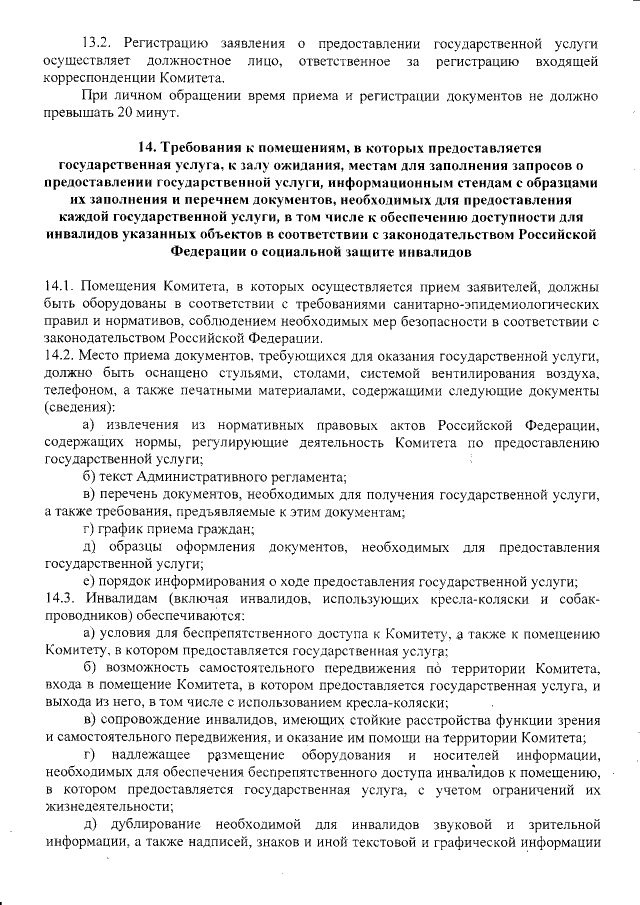 13.2. Регистрацию заявления о предоставлении государственной услуги осуществляет должностное лицо, ответственное за регистрацию входящей корреспонденции Комитета.

При личном обращении время приема и регистрации документов не должно превышать 20 минут.

14. Требования к помещениям, в которых предоставляется государственная услуга, к залу ожидания, местам для заполнения запросов о предоставлении государственной услуги, информационным стендам с образцами их заполнения и перечнем документов, необходимых для предоставления каждой государственной услуги, в том числе к обеспечению доступности для инвалидов указанных объектов в соответствии с законодательством Российской Федерации о социальной защите инвалидов

14.1. Помещения Комитета, в которых осуществляется прием заявителей, должны быть оборудованы в соответствии с требованиями санитарно-эпидемиологических правил и нормативов, соблюдением необходимых мер безопасности в соответствии с законодательством Российской Федерации.
14.2. Место приема документов, требующихся для оказания государственной услуги, должно быть оснащено стульями, столами, системой вентилирования воздуха, телефоном, а также печатными материалами, содержащими следующие документы (сведения):

а) извлечения из нормативных правовых актов Российской Федерации, содержащих нормы, регулирующие деятельность Комитета по предоставлению государственной услуги;

б) текст Административного регламента;

в) перечень документов, необходимых для получения государственной услуги, а также требования, предъявляемые к этим документам;

г) график приема граждан;

д) образцы оформления документов, необходимых для предоставления государственной услуги;

е) порядок информирования о ходе предоставления государственной услуги;
14.3. Инвалидам (включая инвалидов, использующих кресла-коляски и собак-проводников) обеспечиваются:

а) условия для беспрепятственного доступа к Комитету, а также к помещению Комитету, в котором предоставляется государственная услуга;

б) возможность самостоятельного передвижения по территории Комитета, входа в помещение Комитета, в котором предоставляется государственная услуга, и выхода из него, в том числе с использованием кресла-коляски;

в) сопровождение инвалидов, имеющих стойкие расстройства функции зрения и самостоятельного передвижения, и оказание им помощи на территории Комитета;

г) надлежащее размещение оборудования и носителей информации, необходимых для обеспечения беспрепятственного доступа инвалидов к помещению, в котором предоставляется государственная услуга, с учетом ограничений их жизнедеятельности;

д) дублирование необходимой для инвалидов звуковой и зрительной информации, а также надписей, знаков и иной текстовой и графической информации